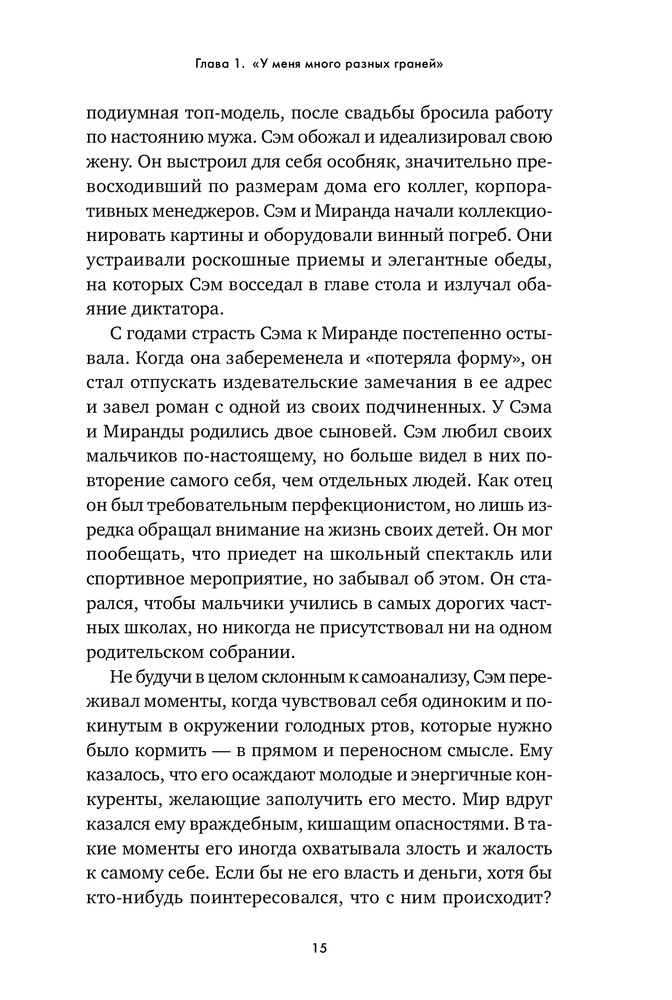 Глава 1. «У меня много разных граней»

подиумная топ-модель, после свадьбы бросила работу по настоянию мужа. Сэм обожал и идеализировал свою жену. Он выстроил для себя особняк, значительно превосходивший по размерам дома его коллег, корпоративных менеджеров. Сэм и Миранда начали коллекционировать картины и оборудовали винный погреб. Они устраивали роскошные приемы и элегантные обеды, на которых Сэм восседал в главе стола и излучал обаяние диктатора.

С годами страсть Сэма к Миранде постепенно остывала. Когда она забеременела и «потеряла форму», он стал отпускать издевательские замечания в ее адрес и завел роман с одной из своих подчиненных. У Сэма и Миранды родились двое сыновей. Сэм любил своих мальчиков по-настоящему, но больше видел в них повторение самого себя, чем отдельных людей. Как отец он был требовательным перфекционистом, но лишь изредка обращал внимание на жизнь своих детей. Он мог пообещать, что приедет на школьный спектакль или спортивное мероприятие, но забывал об этом. Он старался, чтобы мальчики учились в самых дорогих частных школах, но никогда не присутствовал ни на одном родительском собрании.

Не будучи в целом склонным к самоанализу, Сэм переживал моменты, когда чувствовал себя одиноким и покинутым в окружении голодных ртов, которые нужно было кормить — в прямом и переносном смысле. Ему казалось, что его осаждают молодые и энергичные конкуренты, желающие заполучить его место. Мир вдруг казался ему враждебным, кишащим опасностями. В такие моменты его иногда охватывала злость и жалость к самому себе. Если бы не его власть и деньги, хотя бы кто-нибудь поинтересовался, что с ним происходит?

15